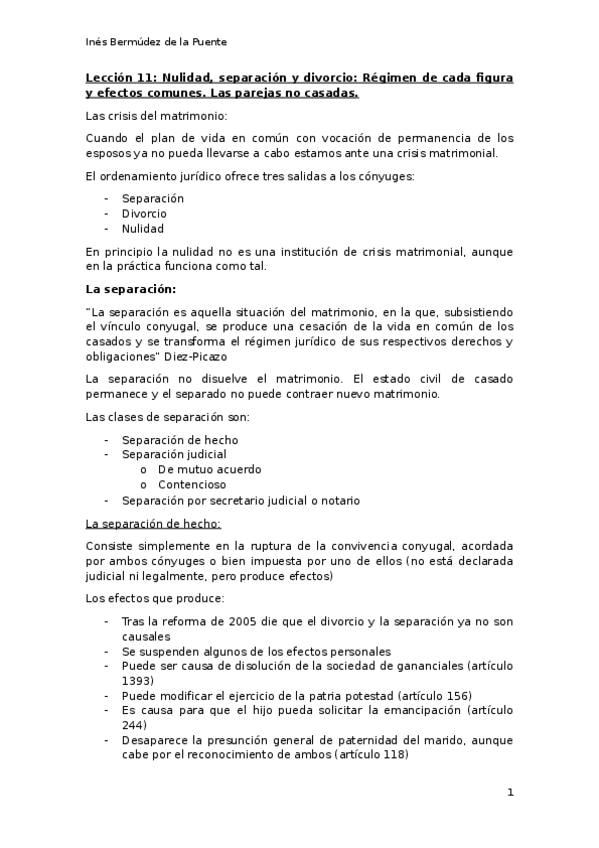 Inés Bermúdez de la Puente

Lección 11: Nulidad, separación y divorcio: Régimen de cada figura y efectos comunes. Las parejas no casadas.

Las crisis del matrimonio:

Cuando el plan de vida en común con vocación de permanencia de los esposos ya no pueda llevarse a cabo estamos ante una crisis matrimonial.

El ordenamiento jurídico ofrece tres salidas a los cónyuges:

- Separación
- Divorcio
- Nulidad

En principio la nulidad no es una institución de crisis matrimonial, aunque en la práctica funciona como tal.

La separación:

"La separación es aquella situación del matrimonio, en la que, subsistiendo el vínculo conyugal, se produce una cesación de la vida en común de los casados y se transforma el régimen jurídico de sus respectivos derechos y obligaciones" Diez-Picazo

La separación no disuelve el matrimonio. El estado civil de casado permanece y el separado no puede contraer nuevo matrimonio.

Las clases de separación son:

- Separación de hecho
- Separación judicial
  o De mutuo acuerdo
  o Contencioso
- Separación por secretario judicial o notario

La separación de hecho:

Consiste simplemente en la ruptura de la convivencia conyugal, acordada por ambos cónyuges o bien impuesta por uno de ellos (no está declarada judicial ni legalmente, pero produce efectos)

Los efectos que produce:

- Tras la reforma de 2005 die que el divorcio y la separación ya no son causales
- Se suspenden algunos de los efectos personales
- Puede ser causa de disolución de la sociedad de gananciales (artículo 1393)
- Puede modificar el ejercicio de la patria potestad (artículo 156)
- Es causa para que el hijo pueda solicitar la emancipación (artículo 244)
- Desaparece la presunción general de paternidad del marido, aunque cabe por el reconocimiento de ambos (artículo 118)

1